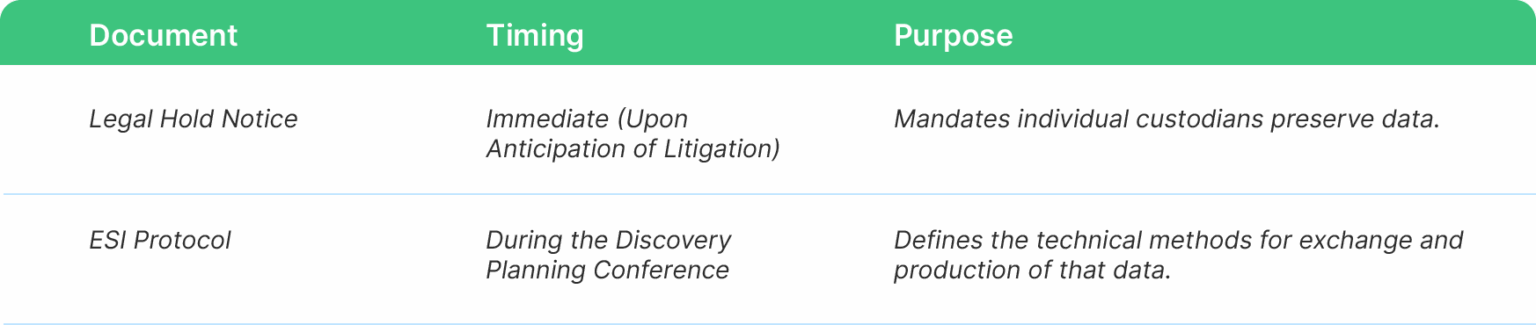 | Document | Timing | Purpose |
|---|---|---|
| Legal Hold Notice | Immediate (Upon Anticipation of Litigation) | Mandates individual custodians preserve data. |
| ESI Protocol | During the Discovery Planning Conference | Defines the technical methods for exchange and production of that data. |